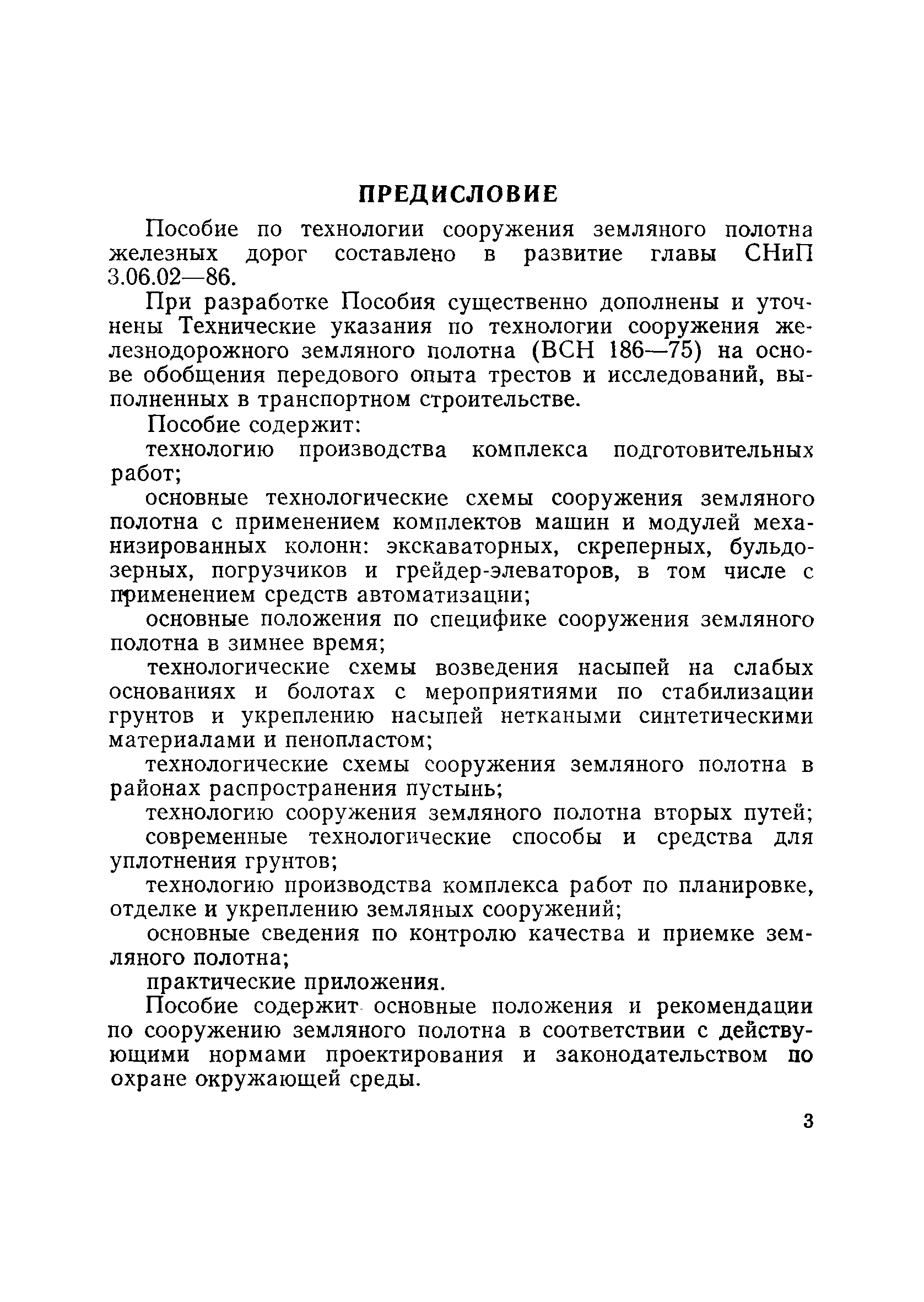 ПРЕДИСЛОВИЕ

Пособие по технологии сооружения земляного полотна железных дорог составлено в развитие главы СНиП 3.06.02—86.

При разработке Пособия существенно дополнены и уточнены Технические указания по технологии сооружения железнодорожного земляного полотна (ВСН 186—75) на основе обобщения передового опыта трестов и исследований, выполненных в транспортном строительстве.

Пособие содержит:

технологию производства комплекса подготовительных работ;

основные технологические схемы сооружения земляного полотна с применением комплектов машин и модулей механизированных колонн: экскаваторных, скреперных, бульдозерных, погрузчиков и грейдер-элеваторов, в том числе с применением средств автоматизации;

основные положения по специфике сооружения земляного полотна в зимнее время;

технологические схемы возведения насыпей на слабых основаниях и болотах с мероприятиями по стабилизации грунтов и укреплению насыпей неткаными синтетическими материалами и пенопластом;

технологические схемы сооружения земляного полотна в районах распространения пустынь;

технологию сооружения земляного полотна вторых путей;

современные технологические способы и средства для уплотнения грунтов;

технологию производства комплекса работ по планировке, отделке и укреплению земляных сооружений;

основные сведения по контролю качества и приемке земляного полотна;

практические приложения.

Пособие содержит основные положения и рекомендации по сооружению земляного полотна в соответствии с действующими нормами проектирования и законодательством по охране окружающей среды.

3